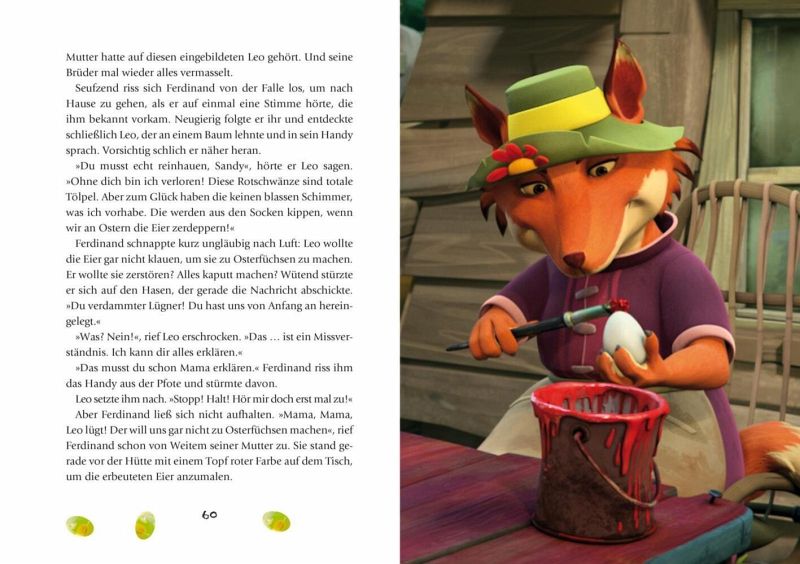 Mutter hatte auf diesen eingebildeten Leo gehört. Und seine Brüder mal wieder alles vermasselt.

Seufzend riss sich Ferdinand von der Falle los, um nach Hause zu gehen, als er auf einmal eine Stimme hörte, die ihm bekannt vorkam. Neugierig folgte er ihr und entdeckte schließlich Leo, der an einem Baum lehnte und in sein Handy sprach. Vorsichtig schlich er näher heran.

»Du musst echt reinhauen, Sandy«, hörte er Leo sagen. »Ohne dich bin ich verloren! Diese Rotschwänze sind totale Tölpel. Aber zum Glück haben die keinen blassen Schimmer, was ich vorhabe. Die werden aus den Socken kippen, wenn wir an Ostern die Eier zerdeppern!«

Ferdinand schnappte kurz ungläubig nach Luft: Leo wollte die Eier gar nicht klauen, um sie zu Osterfüchsen zu machen. Er wollte sie zerstören? Alles kaputt machen? Wütend stürzte er sich auf den Hasen, der gerade die Nachricht abschickte. »Du verdammter Lügner! Du hast uns von Anfang an hereingelegt.«

»Was? Nein!«, rief Leo erschrocken. »Das … ist ein Missverständnis. Ich kann dir alles erklären.«

»Das musst du schon Mama erklären.« Ferdinand riss ihm das Handy aus der Pfote und stürmte davon.

Leo setzte ihm nach. »Stopp! Halt! Hör mir doch erst mal zu!«

Aber Ferdinand ließ sich nicht aufhalten. »Mama, Mama, Leo lügt! Der will uns gar nicht zu Osterfüchsen machen«, rief Ferdinand schon von Weitem seiner Mutter zu. Sie stand gerade vor der Hütte mit einem Topf roter Farbe auf dem Tisch, um die erbeuteten Eier anzumalen.

60